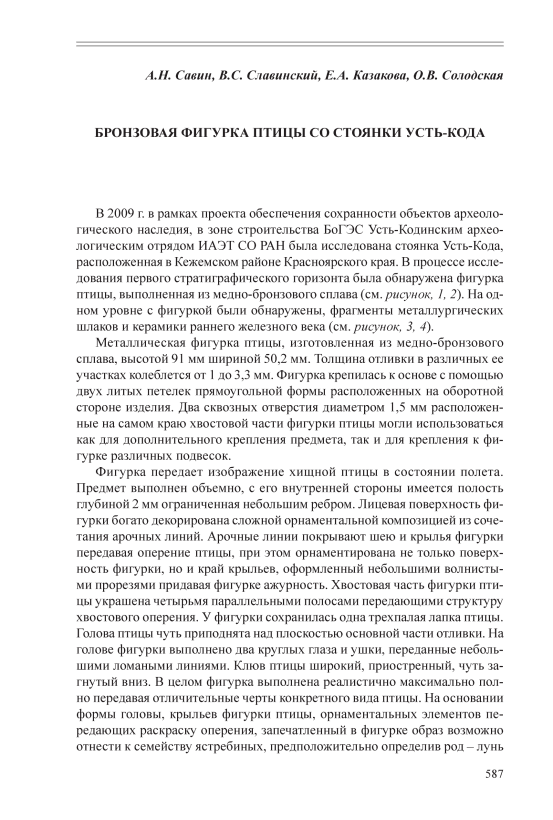 А.Н. Савин, В.С. Славинский, Е.А. Казакова, О.В. Солодская

БРОНЗОВАЯ ФИГУРКА ПТИЦЫ СО СТОЯНКИ УСТЬ-КОДА

В 2009 г. в рамках проекта обеспечения сохранности объектов археологического наследия, в зоне строительства БоГЭС Усть-Кодинским археологическим отрядом ИАЭТ СО РАН была исследована стоянка Усть-Кода, расположенная в Кежемском районе Красноярского края. В процессе исследования первого стратиграфического горизонта была обнаружена фигурка птицы, выполненная из медно-бронзового сплава (см. рисунок, 1, 2). На одном уровне с фигуркой были обнаружены, фрагменты металлургических шлаков и керамики раннего железного века (см. рисунок, 3, 4).

Металлическая фигурка птицы, изготовленная из медно-бронзового сплава, высотой 91 мм шириной 50,2 мм. Толщина отливки в различных ее участках колеблется от 1 до 3,3 мм. Фигурка крепилась к основе с помощью двух литых петелек прямоугольной формы расположенных на оборотной стороне изделия. Два сквозных отверстия диаметром 1,5 мм расположенные на самом краю хвостовой части фигурки птицы могли использоваться как для дополнительного крепления предмета, так и для крепления к фигурке различных подвесок.

Фигурка передает изображение хищной птицы в состоянии полета. Предмет выполнен объемно, с его внутренней стороны имеется полость глубиной 2 мм ограниченная небольшим ребром. Лицевая поверхность фигурки богато декорирована сложной орнаментальной композицией из сочетания арочных линий. Арочные линии покрывают шею и крылья фигурки передавая оперение птицы, при этом орнаментирована не только поверхность фигурки, но и край крыльев, оформленный небольшими волнистыми прорезями придавая фигурке ажурность. Хвостовая часть фигурки птицы украшена четырьмя параллельными полосами передающими структуру хвостового оперения. У фигурки сохранилась одна трехпалая лапка птицы. Голова птицы чуть приподнята над плоскостью основной части отливки. На голове фигурки выполнено два круглых глаза и ушки, переданные небольшими ломаными линиями. Клюв птицы широкий, приостренный, чуть загнутый вниз. В целом фигурка выполнена реалистично максимально полно передавая отличительные черты конкретного вида птицы. На основании формы головы, крыльев фигурки птицы, орнаментальных элементов передающих раскраску оперения, запечатленный в фигурке образ возможно отнести к семейству ястребиных, предположительно определив род – лунь

587